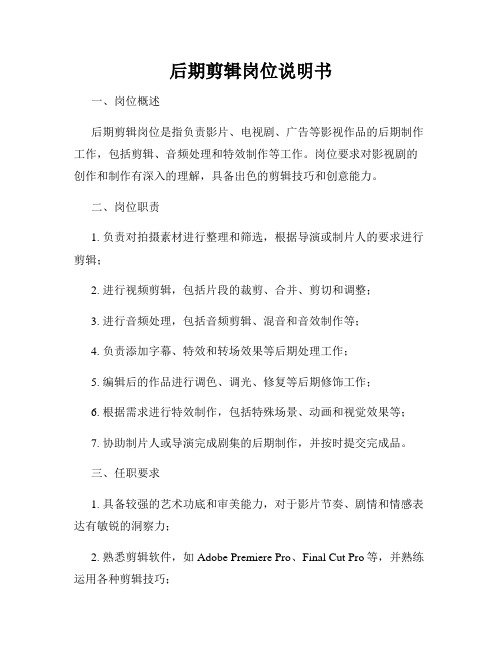 后期剪辑岗位说明书

一、岗位概述

后期剪辑岗位是指负责影片、电视剧、广告等影视作品的后期制作工作，包括剪辑、音频处理和特效制作等工作。岗位要求对影视剧的创作和制作有深入的理解，具备出色的剪辑技巧和创意能力。

二、岗位职责

1. 负责对拍摄素材进行整理和筛选，根据导演或制片人的要求进行剪辑；

2. 进行视频剪辑，包括片段的裁剪、合并、剪切和调整；

3. 进行音频处理，包括音频剪辑、混音和音效制作等；

4. 负责添加字幕、特效和转场效果等后期处理工作；

5. 编辑后的作品进行调色、调光、修复等后期修饰工作；

6. 根据需求进行特效制作，包括特殊场景、动画和视觉效果等；

7. 协助制片人或导演完成剧集的后期制作，并按时提交完成品。

三、任职要求

1. 具备较强的艺术功底和审美能力，对于影片节奏、剧情和情感表达有敏锐的洞察力；

2. 熟悉剪辑软件，如 Adobe Premiere Pro、Final Cut Pro 等，并熟练运用各种剪辑技巧；